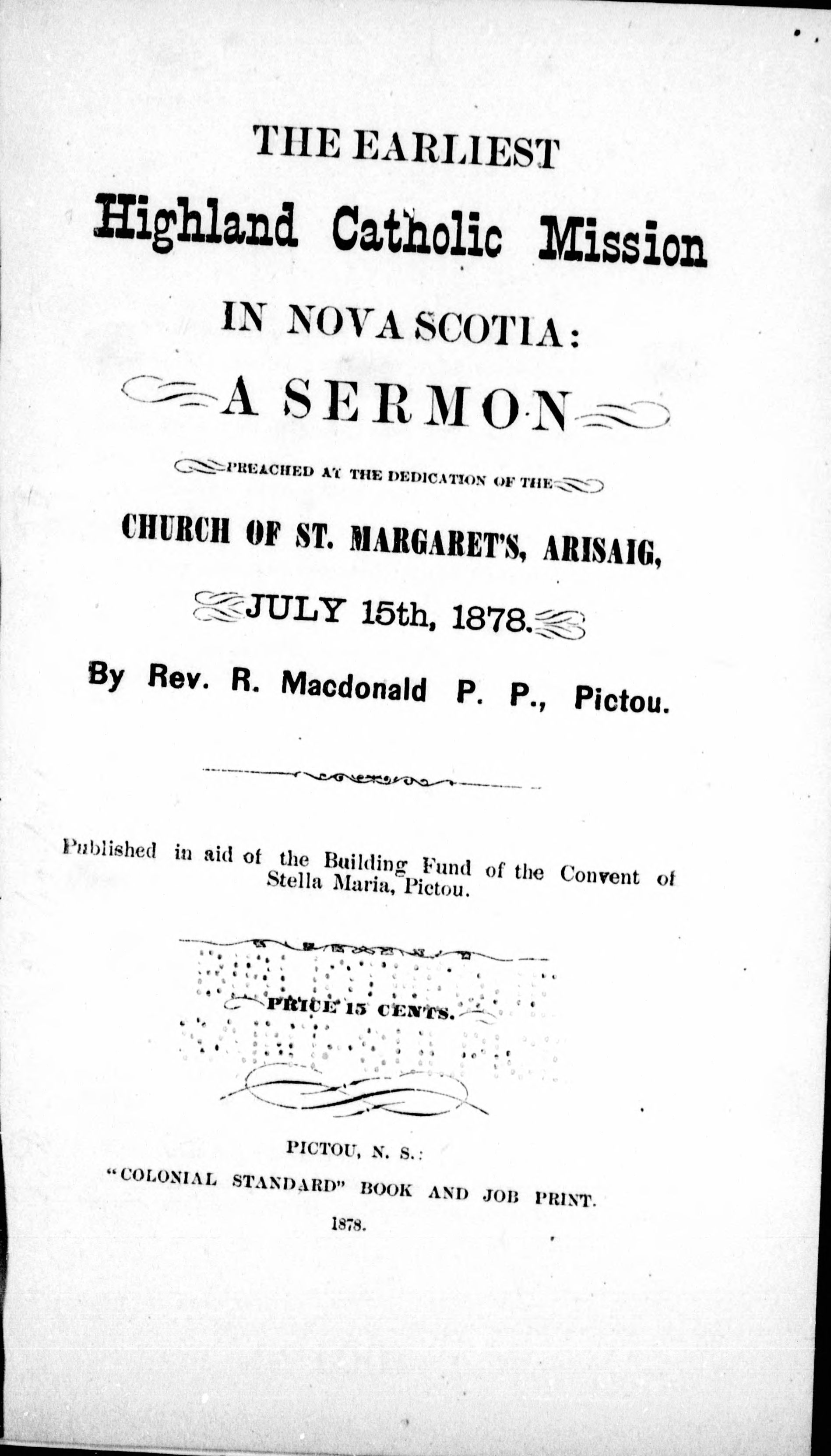 THE EARLIEST

Highland Catholic Mission

IN NOVA SCOTIA:

A SERMON

PREACHED AT THE DEDICATION OF THE

CHURCH OF ST. MARGARET'S, ARISAIG,

JULY 15th, 1878.

By Rev. R. Macdonald P. P., Pictou.

Published in aid of the Building Fund of the Convent of Stella Maria, Pictou.

PRICE 15 CENTS.

PICTOU, N. S.:
"COLONIAL STANDARD" BOOK AND JOB PRINT.
1878.